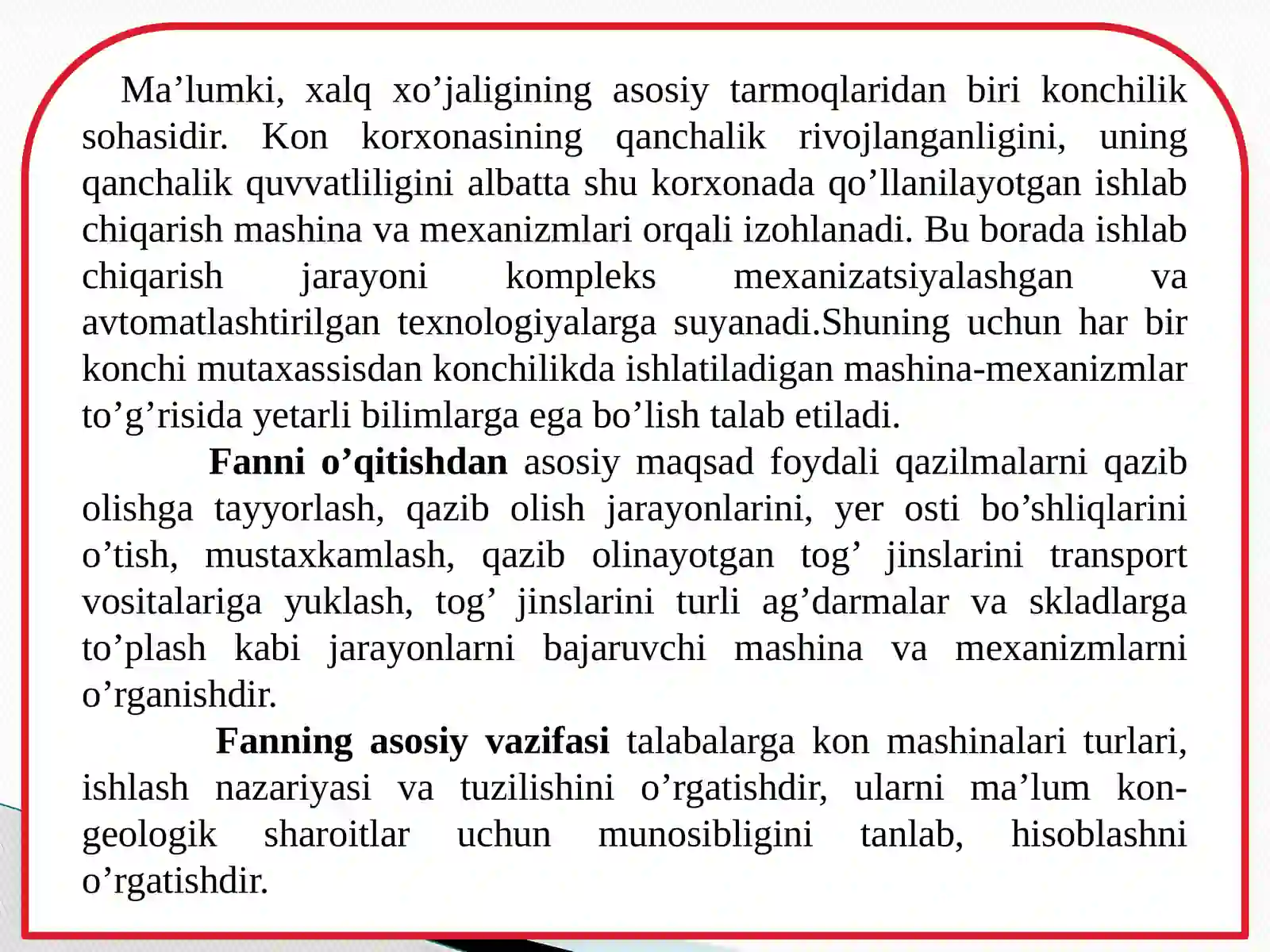 Ma’lumki, xalq xo’jaligining asosiy tarmoqlaridan biri konchilik sohasidir. Kon korxonasining qanchalik rivojlanganligini, uning qanchalik quvvatliligini albatta shu korxonada qo’llanilayotgan ishlab chiqarish mashina va mexanizmlari orqali izohlanadi. Bu borada ishlab chiqarish jarayoni kompleks mexanizatsiyalashgan va avtomatlashtirilgan texnologiyalarga suyanadi.Shuning uchun har bir konchi mutaxassisdan konchilikda ishlatiladigan mashina-mexanizmlar to’g’risida yetarli bilimlarga ega bo’lish talab etiladi.

Fanni o’qitishdan asosiy maqsad foydali qazilmalarni qazib olishga tayyorlash, qazib olish jarayonlarini, yer osti bo’shliqlarini o’tish, mustaxkamlash, qazib olinayotgan tog’ jinslarini transport vositalariga yuklash, tog’ jinslarini turli ag’darmalar va skladlarga to’plash kabi jarayonlarni bajaruvchi mashina va mexanizmlarni o’rganishdir.

Fanning asosiy vazifasi talabalarga kon mashinalari turlari, ishlash nazariyasi va tuzilishini o’rgatishdir, ularni ma’lum kon-geologik sharoitlar uchun munosibligini tanlab, hisoblashni o’rgatishdir.